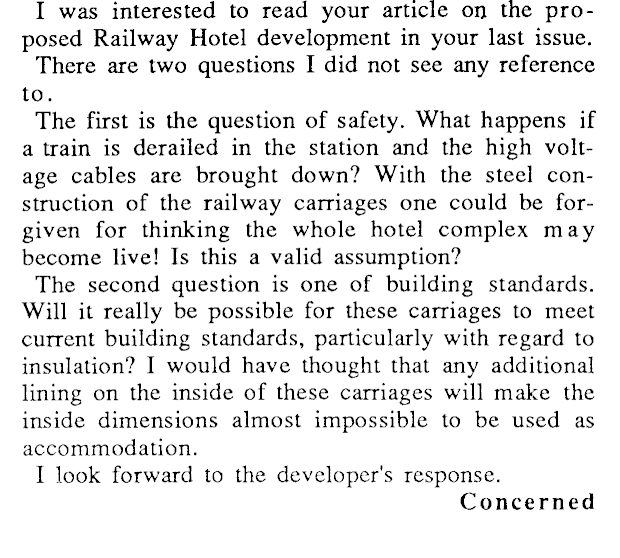 I was interested to read your article on the proposed Railway Hotel development in your last issue.

There are two questions I did not see any reference to.

The first is the question of safety. What happens if a train is derailed in the station and the high voltage cables are brought down? With the steel construction of the railway carriages one could be forgiven for thinking the whole hotel complex may become live! Is this a valid assumption?

The second question is one of building standards. Will it really be possible for these carriages to meet current building standards, particularly with regard to insulation? I would have thought that any additional lining on the inside of these carriages will make the inside dimensions almost impossible to be used as accommodation.

I look forward to the developer's response.

Concerned